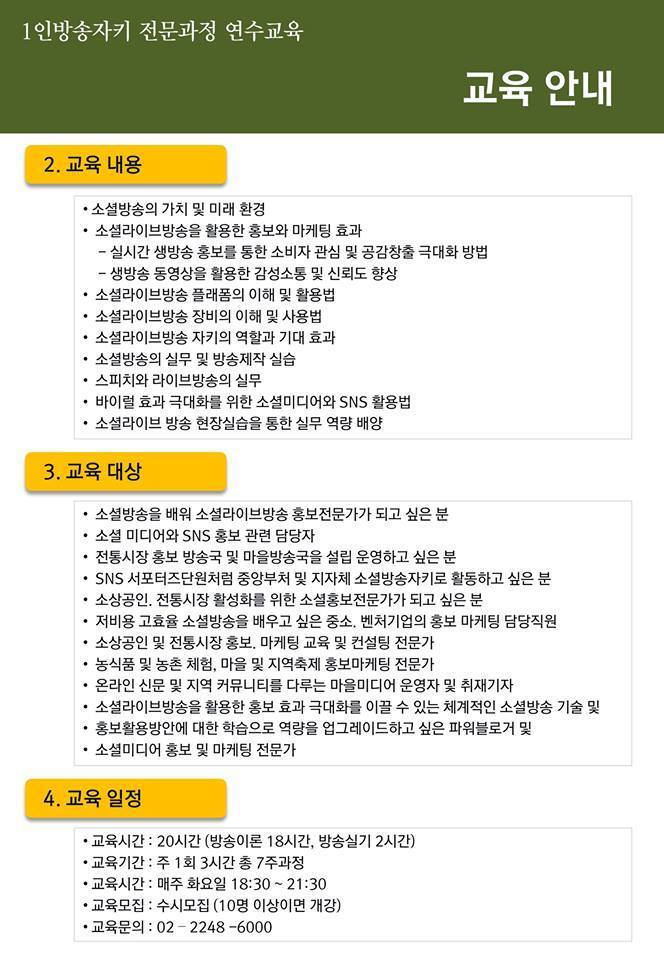 1인방송자키 전문과정 연수교육

교육 안내

2. 교육 내용

• 소셜방송의 가치 및 미래 환경
• 소셜라이브방송을 활용한 홍보와 마케팅 효과
– 실시간 생방송 홍보를 통한 소비자 관심 및 공감창출 극대화 방법
– 생방송 동영상을 활용한 감성소통 및 신뢰도 향상
• 소셜라이브방송 플래폼의 이해 및 활용법
• 소셜라이브방송 장비의 이해 및 사용법
• 소셜라이브방송 자키의 역할과 기대 효과
• 소셜방송의 실무 및 방송제작 실습
• 스피치와 라이브방송의 실무
• 바이럴 효과 극대화를 위한 소셜미디어와 SNS 활용법
• 소셜라이브 방송 현장실습을 통한 실무 역량 배양

3. 교육 대상

• 소셜방송을 배워 소셜라이브방송 홍보전문가가 되고 싶은 분
• 소셜 미디어와 SNS 홍보 관련 담당자
• 전통시장 홍보 방송국 및 마을방송국을 설립 운영하고 싶은 분
• SNS 서포터즈단원처럼 중앙부처 및 지자체 소셜방송자키로 활동하고 싶은 분
• 소상공인. 전통시장 활성화를 위한 소셜홍보전문가가 되고 싶은 분
• 저비용 고효율 소셜방송을 배우고 싶은 중소. 벤처기업의 홍보 마케팅 담당직원
• 소상공인 및 전통시장 홍보. 마케팅 교육 및 컨설팅 전문가
• 농식품 및 농촌 체험, 마을 및 지역축제 홍보마케팅 전문가
• 온라인 신문 및 지역 커뮤니티를 다루는 마을미디어 운영자 및 취재기자
• 소셜라이브방송을 활용한 홍보 효과 극대화를 이끌 수 있는 체계적인 소셜방송 기술 및
• 홍보활용방안에 대한 학습으로 역량을 업그레이드하고 싶은 파워블로거 및
• 소셜미디어 홍보 및 마케팅 전문가

4. 교육 일정

• 교육시간 : 20시간 (방송이론 18시간, 방송실기 2시간)
• 교육기간 : 주 1회 3시간 총 7주과정
• 교육시간 : 매주 화요일 18:30 ~ 21:30
• 교육모집 : 수시모집 (10명 이상이면 개강)
• 교육문의 : 02 – 2248 –6000